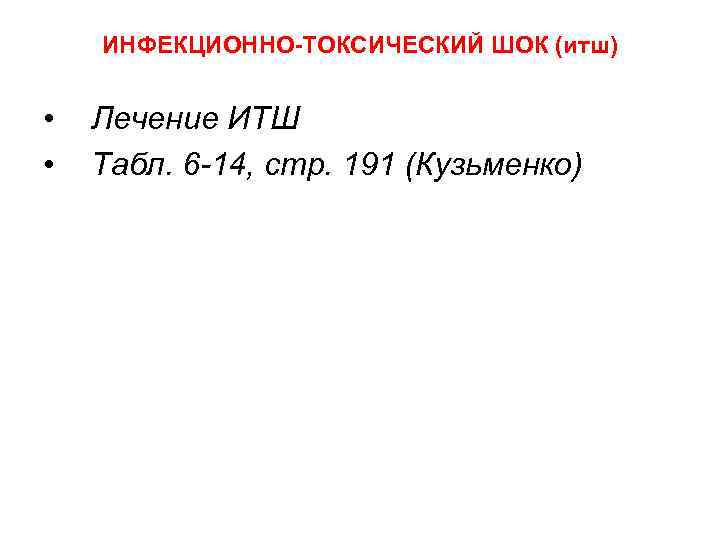 ИНФЕКЦИОННО-ТОКСИЧЕСКИЙ ШОК (итш)

• Лечение ИТШ
• Табл. 6-14, стр. 191 (Кузьменко)